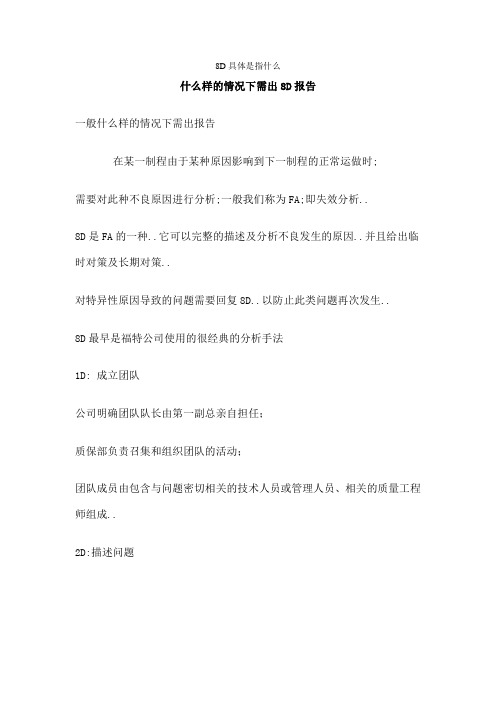 8D具体是指什么

什么样的情况下需出8D报告

一般什么样的情况下需出报告

在某一制程由于某种原因影响到下一制程的正常运做时;

需要对此种不良原因进行分析;一般我们称为FA;即失效分析..

8D是FA的一种..它可以完整的描述及分析不良发生的原因..并且给出临时对策及长期对策..

对特异性原因导致的问题需要回复8D..以防止此类问题再次发生..

8D最早是福特公司使用的很经典的分析手法

1D: 成立团队

公司明确团队队长由第一副总亲自担任;

质保部负责召集和组织团队的活动;

团队成员由包含与问题密切相关的技术人员或管理人员、相关的质量工程师组成..

2D:描述问题